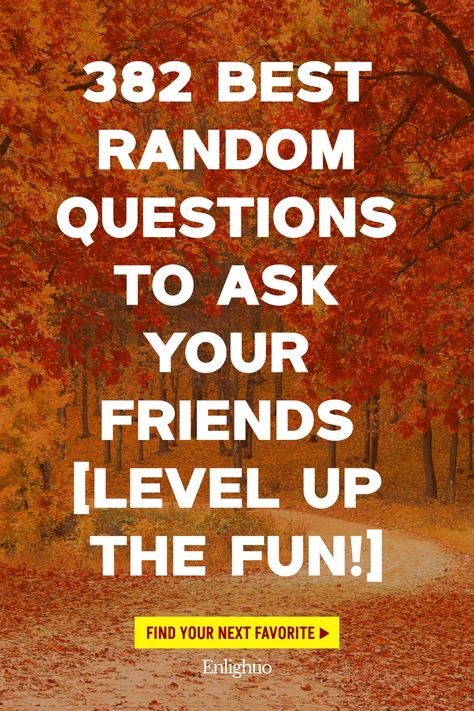 382 BEST RANDOM QUESTIONS TO ASK YOUR FRIENDS [LEVEL UP THE FUN!]

FIND YOUR NEXT FAVORITE ▶

Enlightio